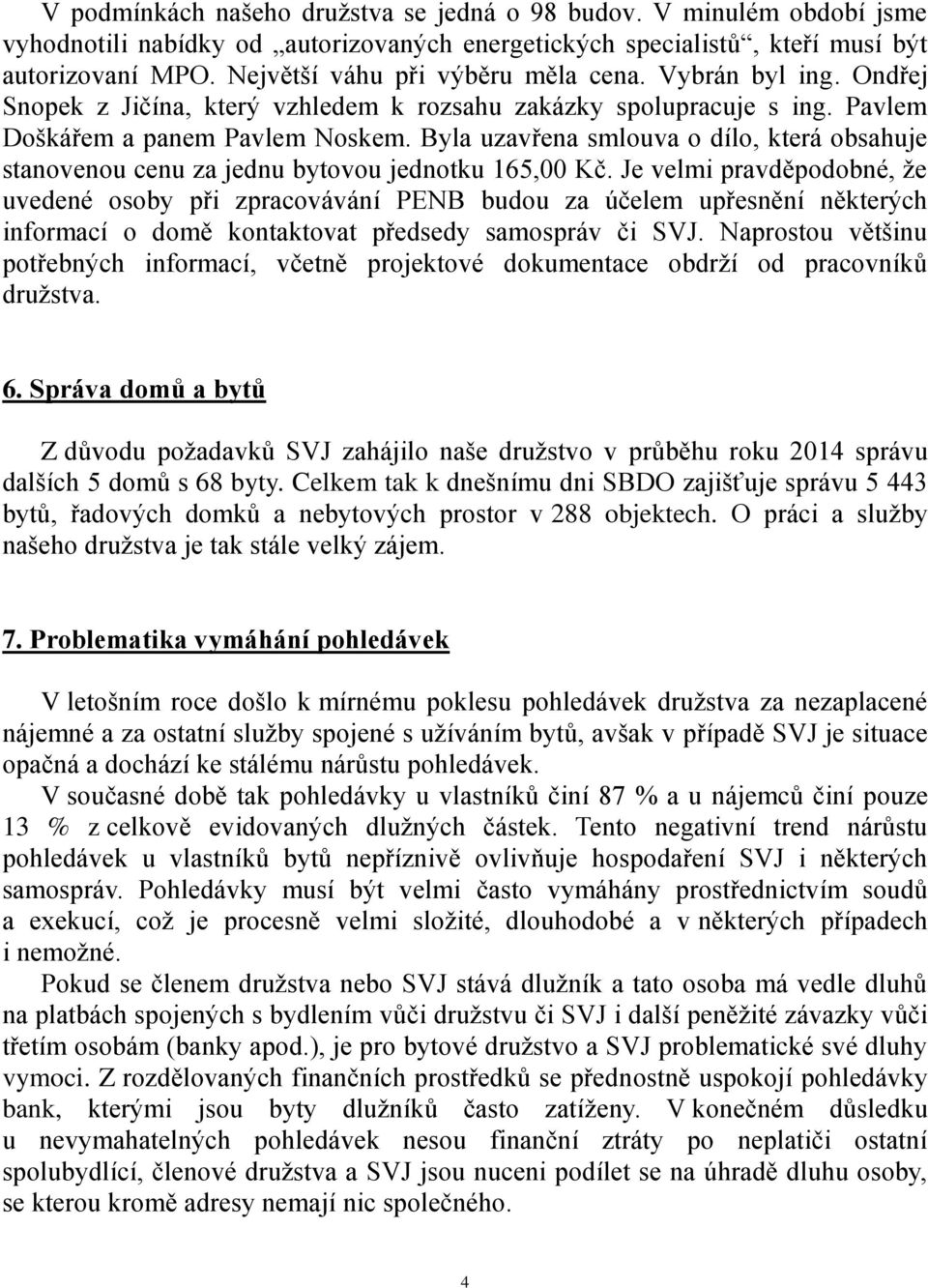 V podmínkách našeho družstva se jedná o 98 budov. V minulém období jsme vyhodnotili nabídky od „autorizovaných energetických specialistů“, kteří musí být autorizovaní MPO. Největší váhu při výběru měla cena. Vybrán byl ing. Ondřej Snopek z Jičína, který vzhledem k rozsahu zakázky spolupracuje s ing. Pavlem Doškářem a panem Pavlem Noskem. Byla uzavřena smlouva o dílo, která obsahuje stanovenou cenu za jednu bytovou jednotku 165,00 Kč. Je velmi pravděpodobné, že uvedené osoby při zpracovávání PENB budou za účelem upřesnění některých informací o domě kontaktovat předsedy samospráv či SVJ. Naprostou většinu potřebných informací, včetně projektové dokumentace obdrží od pracovníků družstva.

6. Správa domů a bytů

Z důvodu požadavků SVJ zahájilo naše družstvo v průběhu roku 2014 správu dalších 5 domů s 68 byty. Celkem tak k dnešnímu dni SBDO zajišťuje správu 5 443 bytů, řadových domků a nebytových prostor v 288 objektech. O práci a služby našeho družstva je tak stále velký zájem.

7. Problematika vymáhání pohledávek

V letošním roce došlo k mírnému poklesu pohledávek družstva za nezaplacené nájemné a za ostatní služby spojené s užíváním bytů, avšak v případě SVJ je situace opačná a dochází ke stálému nárůstu pohledávek.
V současné době tak pohledávky u vlastníků činí 87 % a u nájemců činí pouze 13 % z celkově evidovaných dlužných částek. Tento negativní trend nárůstu pohledávek u vlastníků bytů nepříznivě ovlivňuje hospodaření SVJ i některých samospráv. Pohledávky musí být velmi často vymáhány prostřednictvím soudů a exekucí, což je procesně velmi složité, dlouhodobé a v některých případech i nemožné.
Pokud se členem družstva nebo SVJ stává dlužník a tato osoba má vedle dluhů na platbách spojených s bydlením vůči družstvu či SVJ i další peněžité závazky vůči třetím osobám (banky apod.), je pro bytové družstvo a SVJ problematické své dluhy vymoci. Z rozdělovaných finančních prostředků se přednostně uspokojí pohledávky bank, kterými jsou byty dlužníků často zatíženy. V konečném důsledku u nevymahatelných pohledávek nesou finanční ztráty po neplatiči ostatní spolubydlící, členové družstva a SVJ jsou nuceni podílet se na úhradě dluhu osoby, se kterou kromě adresy nemají nic společného.

4